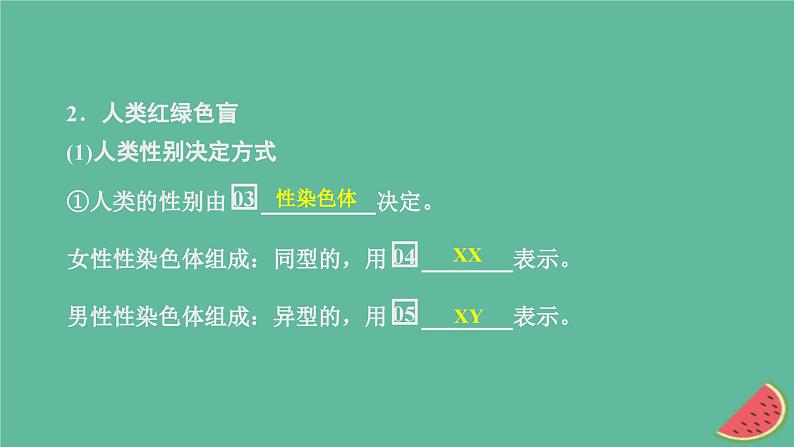 2．人类红绿色盲

(1)人类性别决定方式

①人类的性别由 03 性染色体 决定。

女性性染色体组成：同型的，用 04 XX 表示。

男性性染色体组成：异型的，用 05 XY 表示。